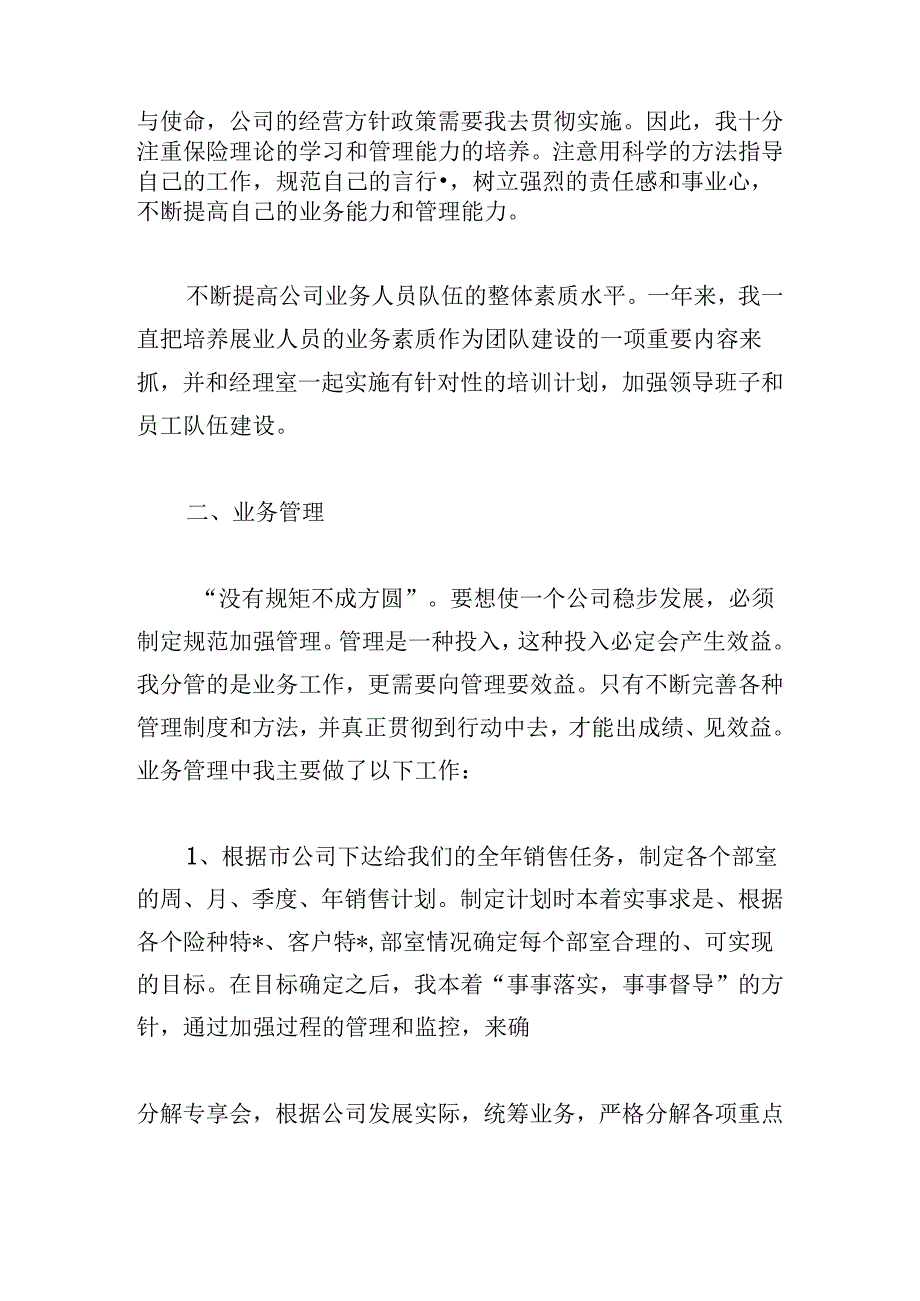 与使命，公司的经营方针政策需要我去贯彻实施。因此，我十分注重保险理论的学习和管理能力的培养。注意用科学的方法指导自己的工作，规范自己的言行•，树立强烈的责任感和事业心，不断提高自己的业务能力和管理能力。

不断提高公司业务人员队伍的整体素质水平。一年来，我一直把培养展业人员的业务素质作为团队建设的一项重要内容来抓，并和经理室一起实施有针对性的培训计划，加强领导班子和员工队伍建设。

二、业务管理

“没有规矩不成方圆”。要想使一个公司稳步发展，必须制定规范加强管理。管理是一种投入，这种投入必定会产生效益。我分管的是业务工作，更需要向管理要效益。只有不断完善各种管理制度和方法，并真正贯彻到行动中去，才能出成绩、见效益。业务管理中我主要做了以下工作：

1、根据市公司下达给我们的全年销售任务，制定各个部室的周、月、季度、年销售计划。制定计划时本着实事求是、根据各个险种特*、客户特*,部室情况确定每个部室合理的、可实现的目标。在目标确定之后，我本着“事事落实，事事督导”的方针，通过加强过程的管理和监控，来确

分解专享会，根据公司发展实际，统筹业务，严格分解各项重点